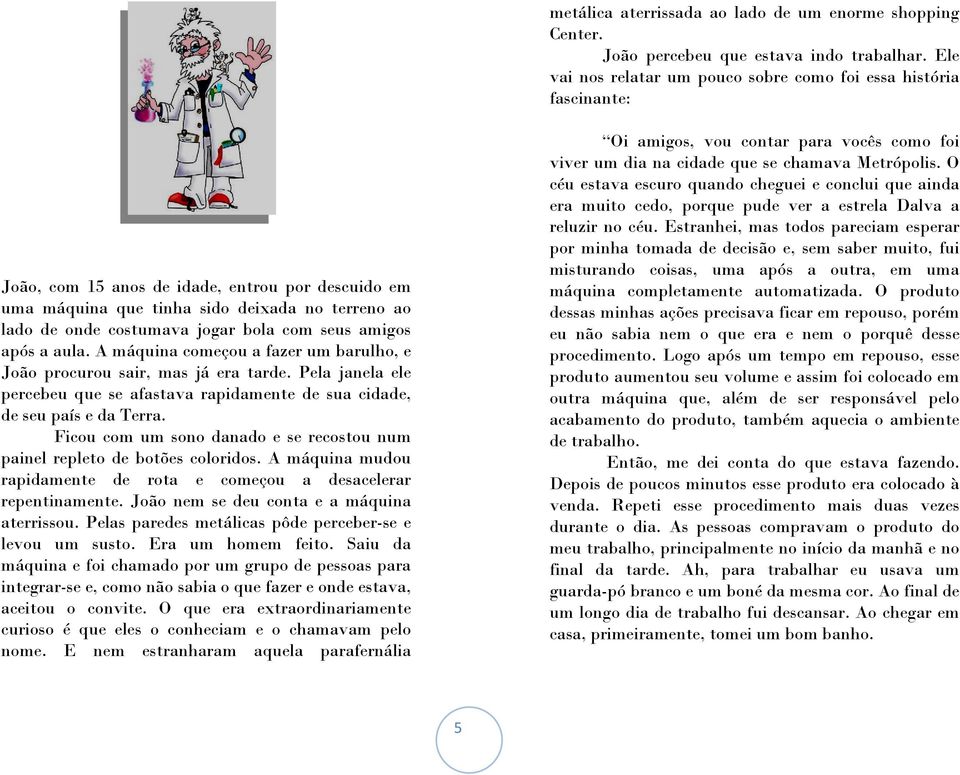 João, com 15 anos de idade, entrou por descuido em uma máquina que tinha sido deixada no terreno ao lado de onde costumava jogar bola com seus amigos após a aula. A máquina começou a fazer um barulho, e João procurou sair, mas já era tarde. Pela janela ele percebeu que se afastava rapidamente de sua cidade, de seu país e da Terra.

Ficou com um sono danado e se recostou num painel repleto de botões coloridos. A máquina mudou rapidamente de rota e começou a desacelerar repentinamente. João nem se deu conta e a máquina aterrissou. Pelas paredes metálicas pôde perceber-se e levou um susto. Era um homem feito. Saiu da máquina e foi chamado por um grupo de pessoas para integrar-se e, como não sabia o que fazer e onde estava, aceitou o convite. O que era extraordinariamente curioso é que eles o conheciam e o chamavam pelo nome. E nem estranharam aquela parafernália metálica aterrissada ao lado de um enorme shopping Center.

João percebeu que estava indo trabalhar. Ele vai nos relatar um pouco sobre como foi essa história fascinante:

“Oi amigos, vou contar para vocês como foi viver um dia na cidade que se chamava Metrópolis. O céu estava escuro quando cheguei e conclui que ainda era muito cedo, porque pude ver a estrela Dalva a reluzir no céu. Estranhei, mas todos pareciam esperar por minha tomada de decisão e, sem saber muito, fui misturando coisas, uma após a outra, em uma máquina completamente automatizada. O produto dessas minhas ações precisava ficar em repouso, porém eu não sabia nem o que era e nem o porquê desse procedimento. Logo após um tempo em repouso, esse produto aumentou seu volume e assim foi colocado em outra máquina que, além de ser responsável pelo acabamento do produto, também aquecia o ambiente de trabalho.

Então, me dei conta do que estava fazendo. Depois de poucos minutos esse produto era colocado à venda. Repeti esse procedimento mais duas vezes durante o dia. As pessoas compravam o produto do meu trabalho, principalmente no início da manhã e no final da tarde. Ah, para trabalhar eu usava um guarda-pó branco e um boné da mesma cor. Ao final de um longo dia de trabalho fui descansar. Ao chegar em casa, primeiramente, tomei um bom banho.

5